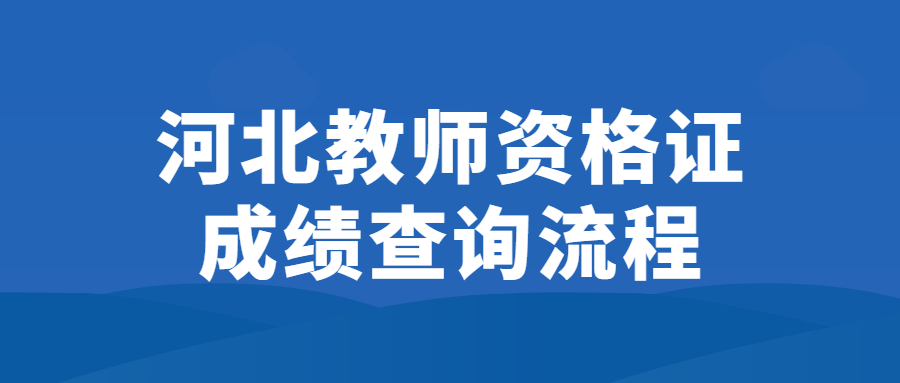 河北教师资格证
成绩查询流程